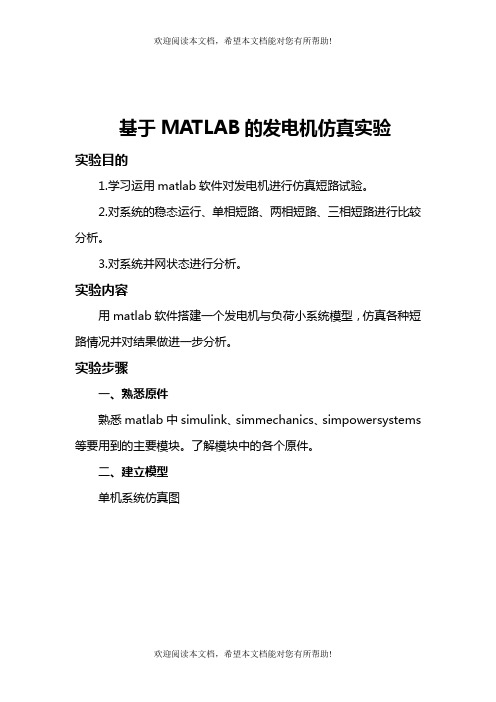 欢迎阅读本文档，希望本文档能对您有所帮助!

基于 MATLAB 的发电机仿真实验

实验目的

1.学习运用 matlab 软件对发电机进行仿真短路试验。

2.对系统的稳态运行、单相短路、两相短路、三相短路进行比较分析。

3.对系统并网状态进行分析。

实验内容

用 matlab 软件搭建一个发电机与负荷小系统模型，仿真各种短路情况并对结果做进一步分析。

实验步骤

一、熟悉原件

熟悉 matlab 中 simulink、simmechanics、simpowersystems 等要用到的主要模块。了解模块中的各个原件。

二、建立模型

单机系统仿真图

欢迎阅读本文档，希望本文档能对您有所帮助!